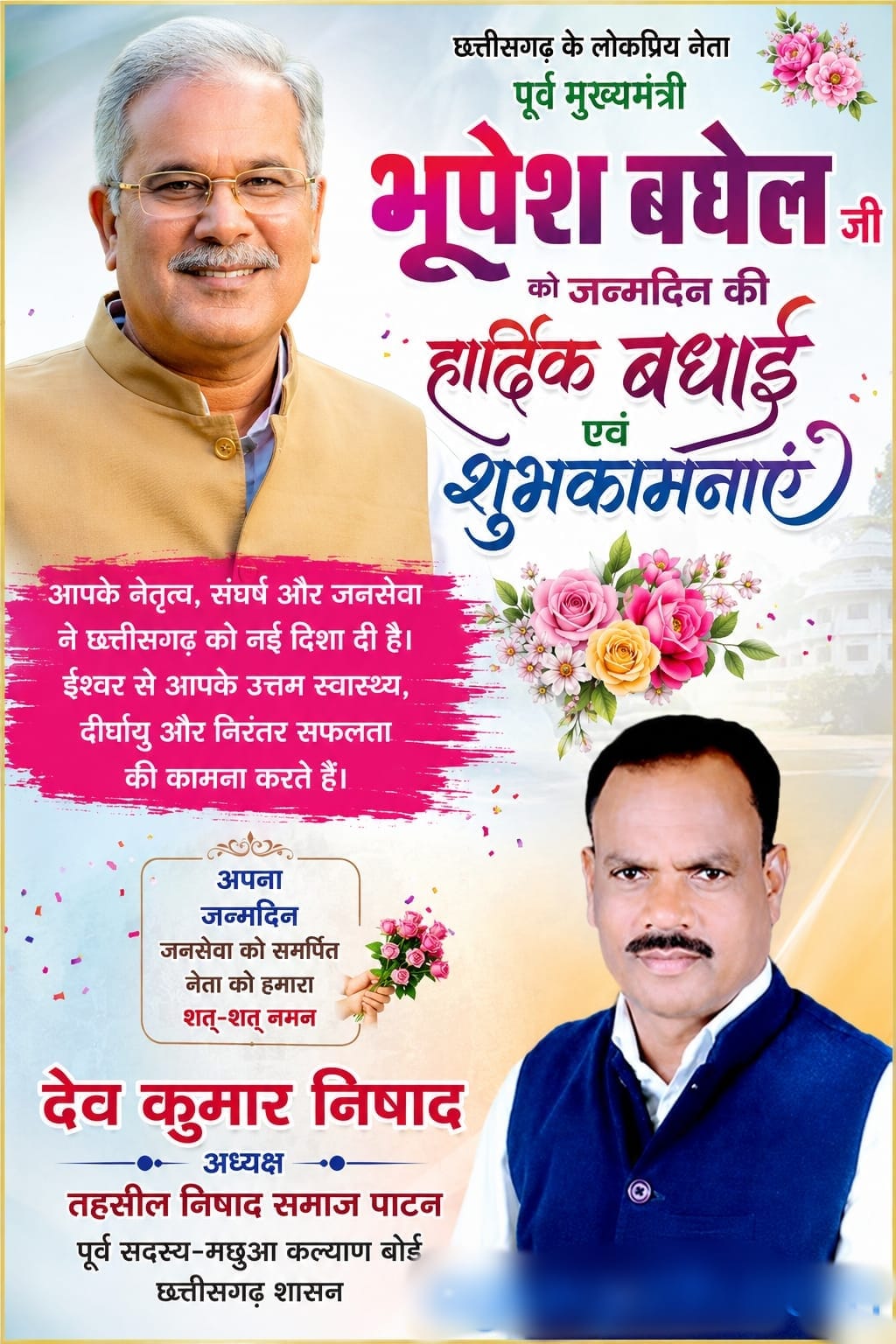 छत्तीसगढ़ के लोकप्रिय नेता
पूर्व मुख्यमंत्री

भूपेश बघेल जी

को जन्मदिन की
हार्दिक बधाई
एवं
शुभकामनाएं

आपके नेतृत्व, संघर्ष और जनसेवा ने छत्तीसगढ़ को नई दिशा दी है। ईश्वर से आपके उत्तम स्वास्थ्य, दीर्घायु और निरंतर सफलता की कामना करते हैं।

अपना
जन्मदिन
जनसेवा को समर्पित
नेता को हमारा
शत्-शत् नमन

देव कुमार निषाद
अध्यक्ष
तहसील निषाद समाज पाटन
पूर्व सदस्य-मछुआ कल्याण बोर्ड
छत्तीसगढ़ शासन